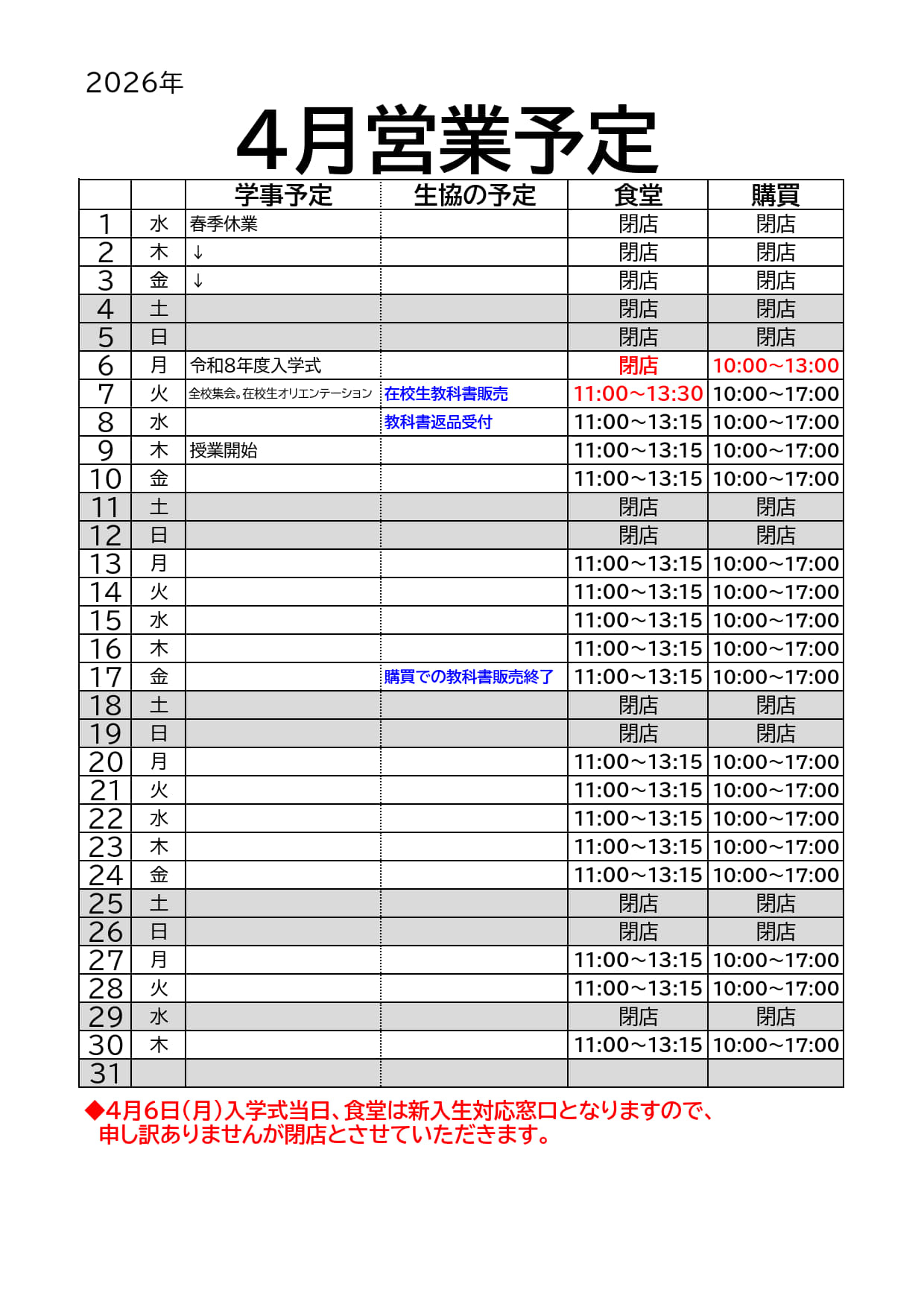 2026年

4月営業予定

| | | 学事予定 | 生協の予定 | 食堂 | 購買 |
|---|---|---|---|---|---|
| 1 | 水 | 春季休業 | | 閉店 | 閉店 |
| 2 | 木 | ↓ | | 閉店 | 閉店 |
| 3 | 金 | ↓ | | 閉店 | 閉店 |
| 4 | 土 | | | 閉店 | 閉店 |
| 5 | 日 | | | 閉店 | 閉店 |
| 6 | 月 | 令和8年度入学式 | | 閉店 | 10:00~13:00 |
| 7 | 火 | 全校集会。在校生オリエンテーション | 在校生教科書販売 | 11:00~13:30 | 10:00~17:00 |
| 8 | 水 | | 教科書返品受付 | 11:00~13:15 | 10:00~17:00 |
| 9 | 木 | 授業開始 | | 11:00~13:15 | 10:00~17:00 |
| 10 | 金 | | | 11:00~13:15 | 10:00~17:00 |
| 11 | 土 | | | 閉店 | 閉店 |
| 12 | 日 | | | 閉店 | 閉店 |
| 13 | 月 | | | 11:00~13:15 | 10:00~17:00 |
| 14 | 火 | | | 11:00~13:15 | 10:00~17:00 |
| 15 | 水 | | | 11:00~13:15 | 10:00~17:00 |
| 16 | 木 | | | 11:00~13:15 | 10:00~17:00 |
| 17 | 金 | | 購買での教科書販売終了 | 11:00~13:15 | 10:00~17:00 |
| 18 | 土 | | | 閉店 | 閉店 |
| 19 | 日 | | | 閉店 | 閉店 |
| 20 | 月 | | | 11:00~13:15 | 10:00~17:00 |
| 21 | 火 | | | 11:00~13:15 | 10:00~17:00 |
| 22 | 水 | | | 11:00~13:15 | 10:00~17:00 |
| 23 | 木 | | | 11:00~13:15 | 10:00~17:00 |
| 24 | 金 | | | 11:00~13:15 | 10:00~17:00 |
| 25 | 土 | | | 閉店 | 閉店 |
| 26 | 日 | | | 閉店 | 閉店 |
| 27 | 月 | | | 11:00~13:15 | 10:00~17:00 |
| 28 | 火 | | | 11:00~13:15 | 10:00~17:00 |
| 29 | 水 | | | 閉店 | 閉店 |
| 30 | 木 | | | 11:00~13:15 | 10:00~17:00 |
| 31 | | | | | |

◆4月6日(月)入学式当日、食堂は新入生対応窓口となりますので、申し訳ありませんが閉店とさせていただきます。